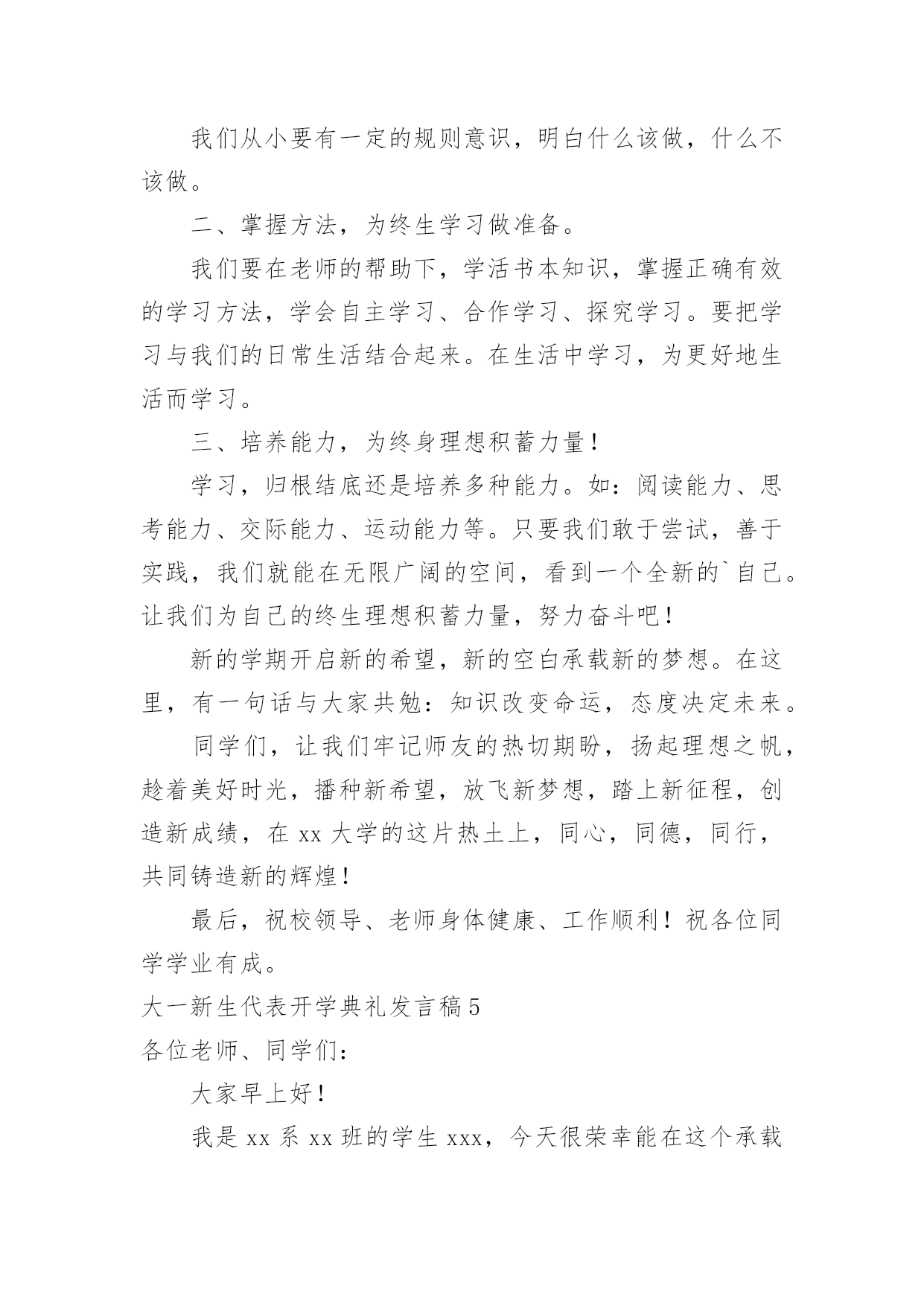 我们从小要有一定的规则意识，明白什么该做，什么不该做。

二、掌握方法，为终生学习做准备。

我们要在老师的帮助下，学活书本知识，掌握正确有效的学习方法，学会自主学习、合作学习、探究学习。要把学习与我们的日常生活结合起来。在生活中学习，为更好地生活而学习。

三、培养能力，为终身理想积蓄力量！

学习，归根结底还是培养多种能力。如：阅读能力、思考能力、交际能力、运动能力等。只要我们敢于尝试，善于实践，我们就能在无限广阔的空间，看到一个全新的`自己。让我们为自己的终生理想积蓄力量，努力奋斗吧！

新的学期开启新的希望，新的空白承载新的梦想。在这里，有一句话与大家共勉：知识改变命运，态度决定未来。

同学们，让我们牢记师友的热切期盼，扬起理想之帆，趁着美好时光，播种新希望，放飞新梦想，踏上新征程，创造新成绩，在 xx 大学的这片热土上，同心，同德，同行，共同铸造新的辉煌！

最后，祝校领导、老师身体健康、工作顺利！祝各位同学学业有成。

大一新生代表开学典礼发言稿 5

各位老师、同学们：

大家早上好！

我是 xx 系 xx 班的学生 xxx，今天很荣幸能在这个承载